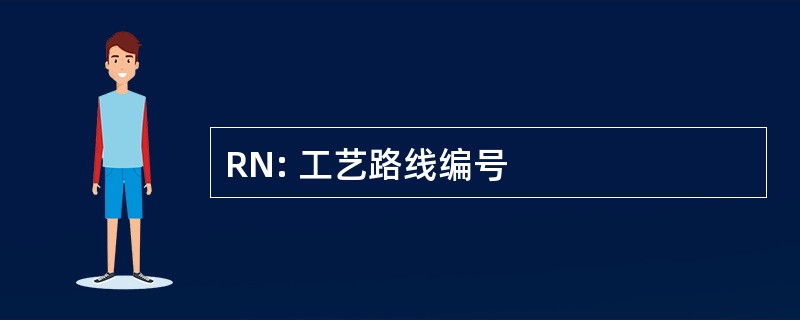 RN: 工艺路线编号